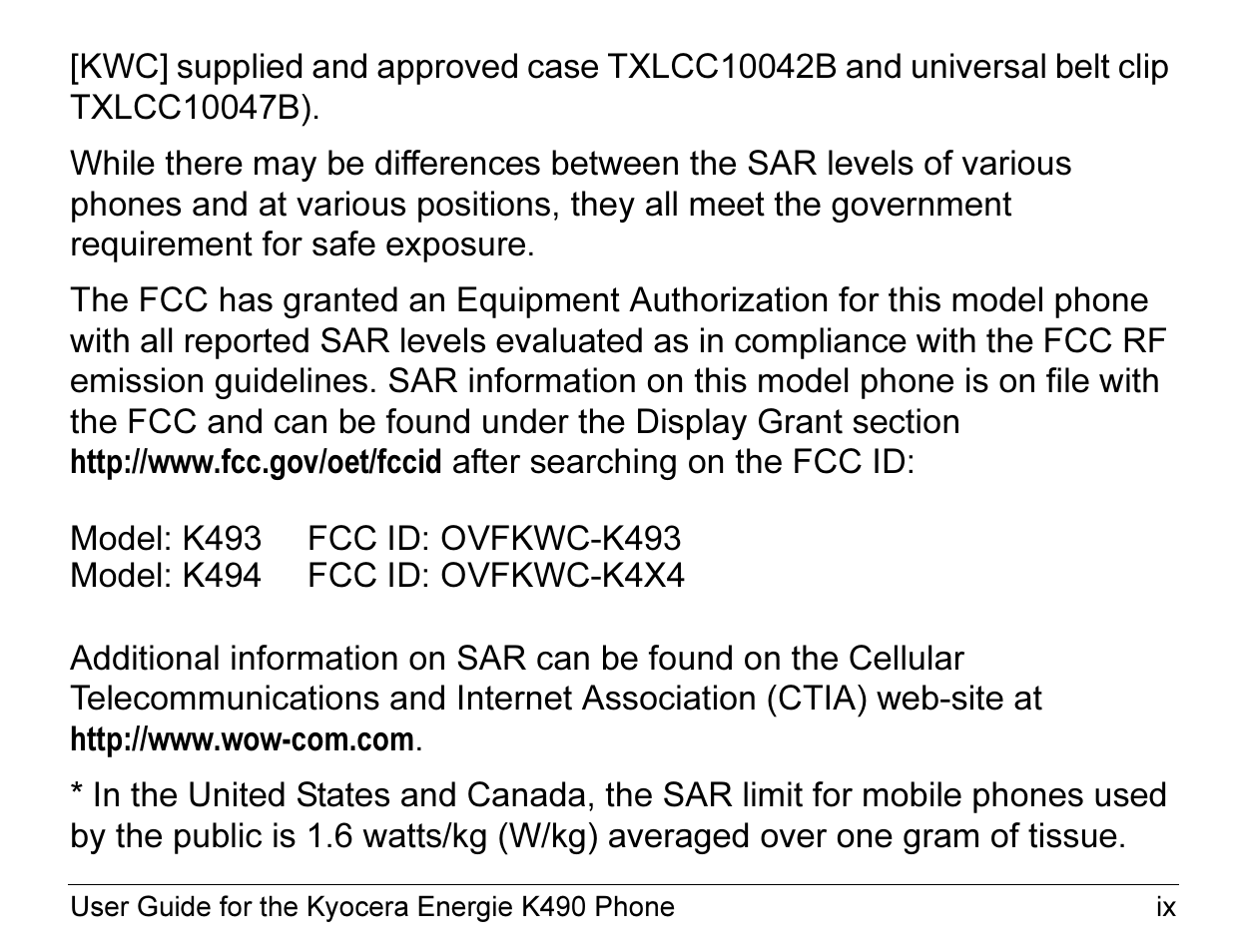 [KWC] supplied and approved case TXLCC10042B and universal belt clip TXLCC10047B).

While there may be differences between the SAR levels of various phones and at various positions, they all meet the government requirement for safe exposure.

The FCC has granted an Equipment Authorization for this model phone with all reported SAR levels evaluated as in compliance with the FCC RF emission guidelines. SAR information on this model phone is on file with the FCC and can be found under the Display Grant section http://www.fcc.gov/oet/fccid after searching on the FCC ID:

Model: K493 FCC ID: OVFKWC-K493
Model: K494 FCC ID: OVFKWC-K4X4

Additional information on SAR can be found on the Cellular Telecommunications and Internet Association (CTIA) web-site at http://www.wow-com.com.

* In the United States and Canada, the SAR limit for mobile phones used by the public is 1.6 watts/kg (W/kg) averaged over one gram of tissue.

User Guide for the Kyocera Energie K490 Phone ix